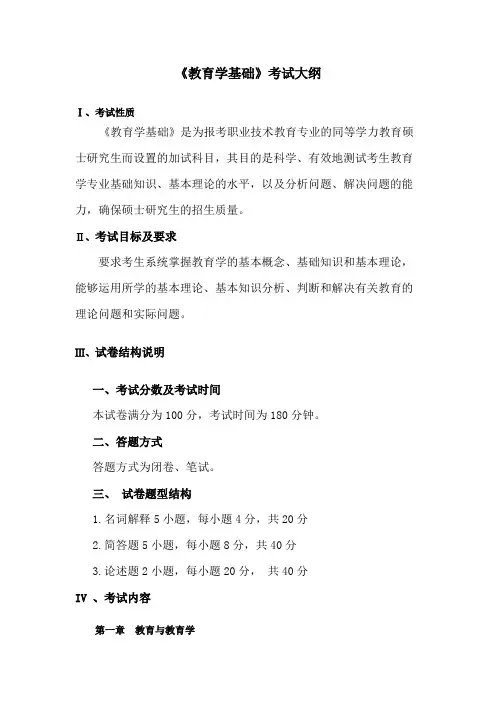 《教育学基础》考试大纲

Ⅰ、考试性质

《教育学基础》是为报考职业技术教育专业的同等学力教育硕士研究生而设置的加试科目，其目的是科学、有效地测试考生教育学专业基础知识、基本理论的水平，以及分析问题、解决问题的能力，确保硕士研究生的招生质量。

Ⅱ、考试目标及要求

要求考生系统掌握教育学的基本概念、基础知识和基本理论，能够运用所学的基本理论、基本知识分析、判断和解决有关教育的理论问题和实际问题。

Ⅲ、试卷结构说明

一、考试分数及考试时间

本试卷满分为 100 分，考试时间为 180 分钟。

二、答题方式

答题方式为闭卷、笔试。

三、 试卷题型结构

1. 名词解释 5 小题，每小题 4 分，共 20 分

2. 简答题 5 小题，每小题 8 分，共 40 分

3. 论述题 2 小题，每小题 20 分， 共 40 分

Ⅳ 、考试内容

第一章 教育与教育学